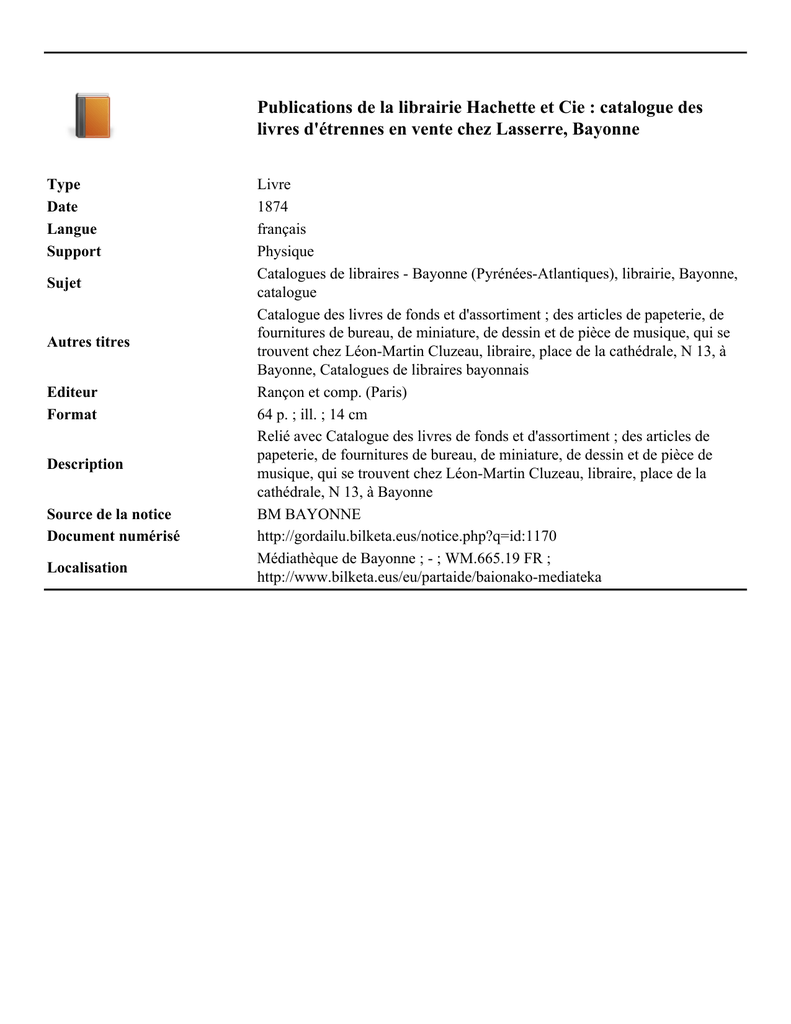 Publications de la librairie Hachette et Cie : catalogue des livres d'étrennes en vente chez Lasserre, Bayonne

| | |
|---|---|
| Type | Livre |
| Date | 1874 |
| Langue | français |
| Support | Physique |
| Sujet | Catalogues de libraires - Bayonne (Pyrénées-Atlantiques), librairie, Bayonne, catalogue |
| Autres titres | Catalogue des livres de fonds et d'assortiment ; des articles de papeterie, de fournitures de bureau, de miniature, de dessin et de pièce de musique, qui se trouvent chez Léon-Martin Cluzeau, libraire, place de la cathédrale, N 13, à Bayonne, Catalogues de libraires bayonnais |
| Editeur | Rançon et comp. (Paris) |
| Format | 64 p. ; ill. ; 14 cm |
| Description | Relié avec Catalogue des livres de fonds et d'assortiment ; des articles de papeterie, de fournitures de bureau, de miniature, de dessin et de pièce de musique, qui se trouvent chez Léon-Martin Cluzeau, libraire, place de la cathédrale, N 13, à Bayonne |
| Source de la notice | BM BAYONNE |
| Document numérisé | http://gordailu.bilketa.eus/notice.php?q=id:1170 |
| Localisation | Médiathèque de Bayonne ; - ; WM.665.19 FR ; http://www.bilketa.eus/eu/partaide/baionako-mediateka |